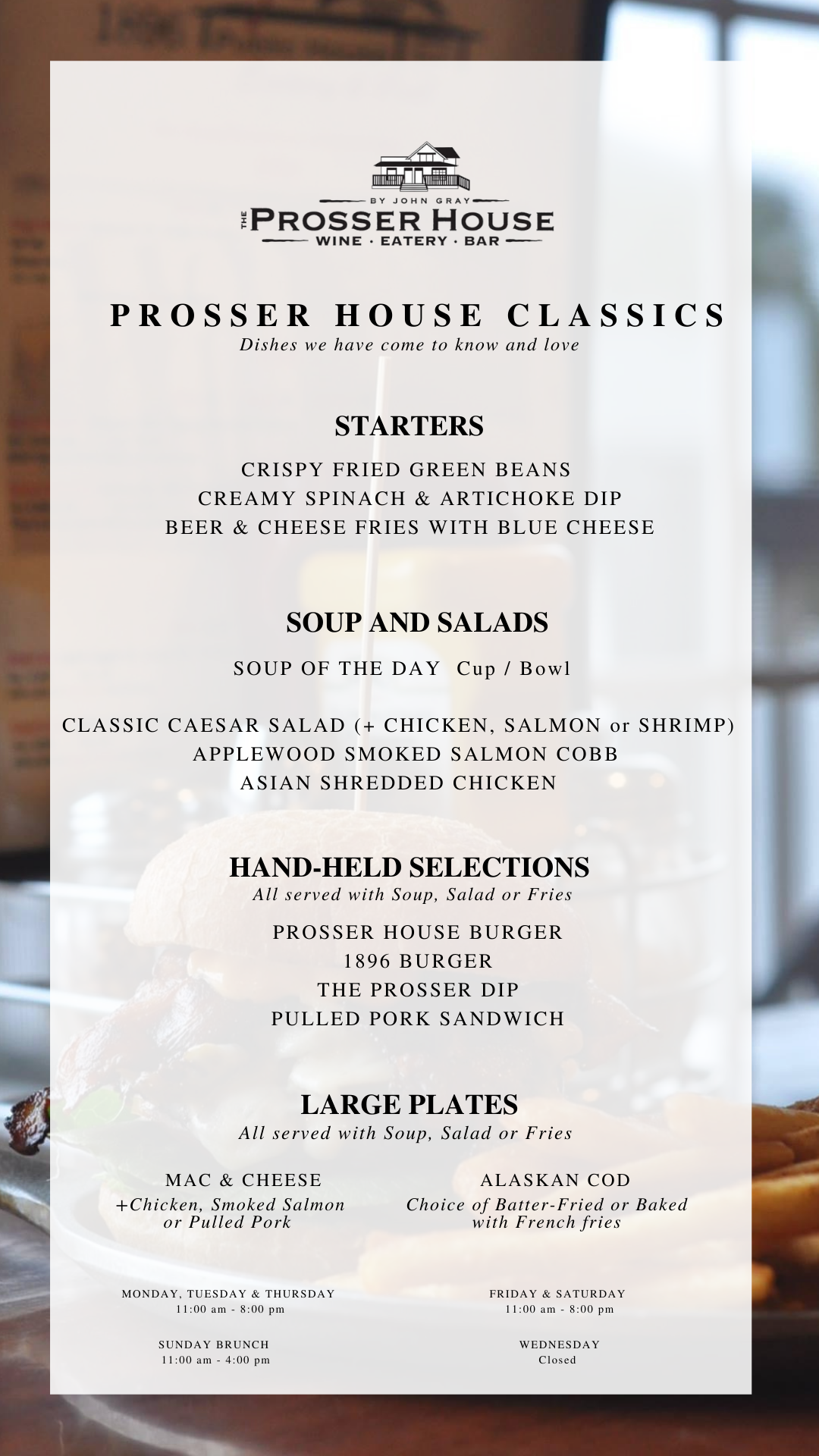 BY JOHN GRAY
THE PROSSER HOUSE
WINE · EATERY · BAR

PROSSER HOUSE CLASSICS
Dishes we have come to know and love

STARTERS

CRISPY FRIED GREEN BEANS
CREAMY SPINACH & ARTICHOKE DIP
BEER & CHEESE FRIES WITH BLUE CHEESE

SOUP AND SALADS

SOUP OF THE DAY Cup / Bowl

CLASSIC CAESAR SALAD (+ CHICKEN, SALMON or SHRIMP)
APPLEWOOD SMOKED SALMON COBB
ASIAN SHREDDED CHICKEN

HAND-HELD SELECTIONS
All served with Soup, Salad or Fries

PROSSER HOUSE BURGER
1896 BURGER
THE PROSSER DIP
PULLED PORK SANDWICH

LARGE PLATES
All served with Soup, Salad or Fries

MAC & CHEESE
+Chicken, Smoked Salmon or Pulled Pork

ALASKAN COD
Choice of Batter-Fried or Baked with French fries

MONDAY, TUESDAY & THURSDAY
11:00 am - 8:00 pm

SUNDAY BRUNCH
11:00 am - 4:00 pm

FRIDAY & SATURDAY
11:00 am - 8:00 pm

WEDNESDAY
Closed